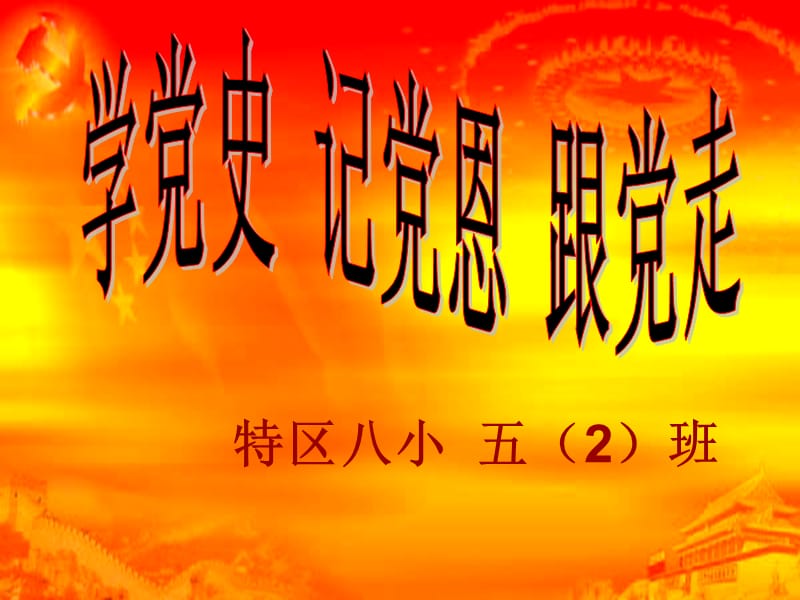 学党史 记党恩 跟党走

特区八小 五（2）班